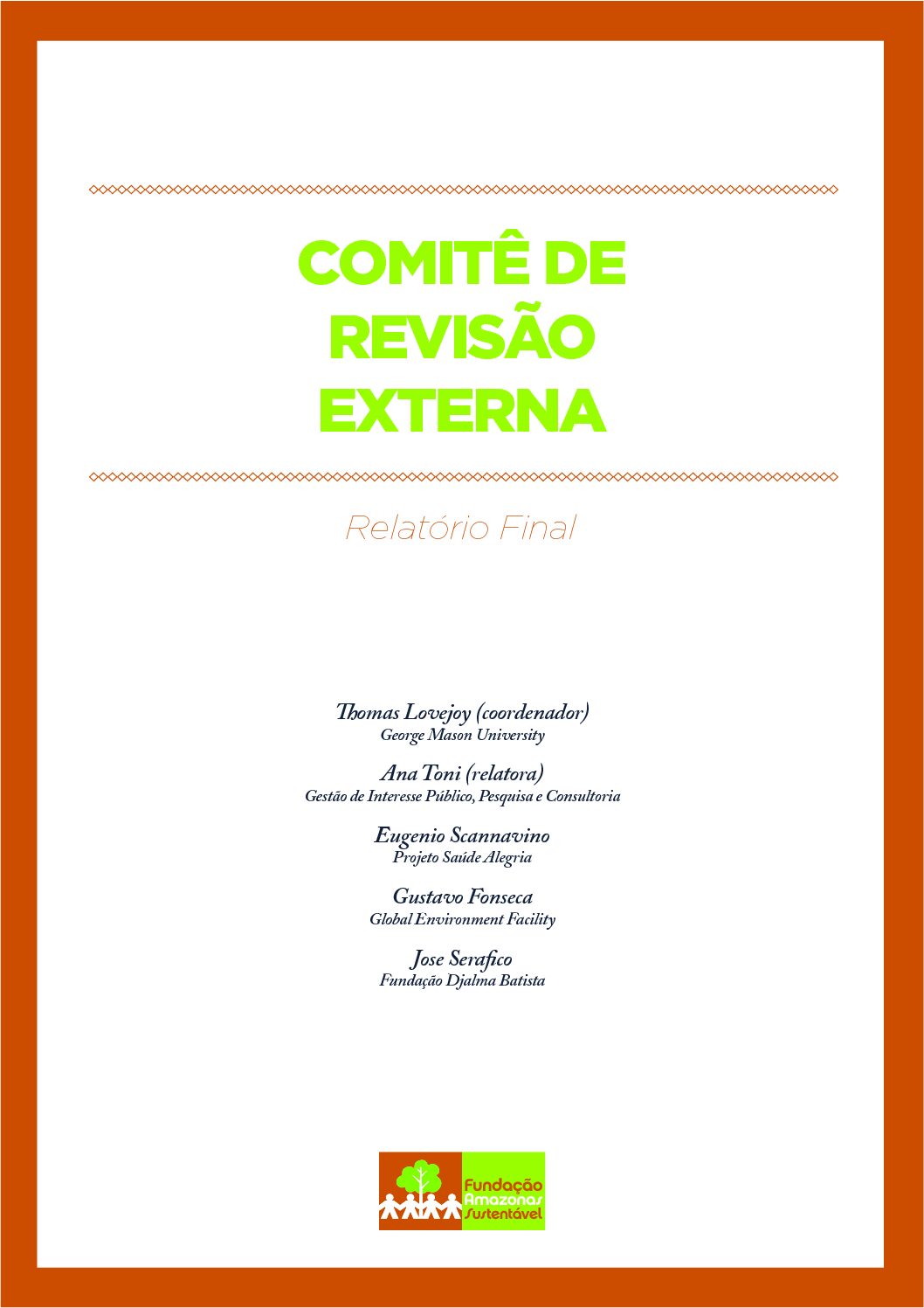 COMITÊ DE REVISÃO EXTERNA

Relatório Final

Thomas Lovejoy (coordenador)
George Mason University

Ana Toni (relatora)
Gestão de Interesse Público, Pesquisa e Consultoria

Eugenio Scannavino
Projeto Saúde Alegria

Gustavo Fonseca
Global Environment Facility

Jose Serafico
Fundação Djalma Batista

Fundação Amazonas Sustentável